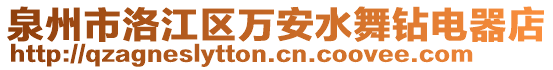 泉州市洛江区万安水舞钻电器店
http://qzagneslytton.cn.coovee.com